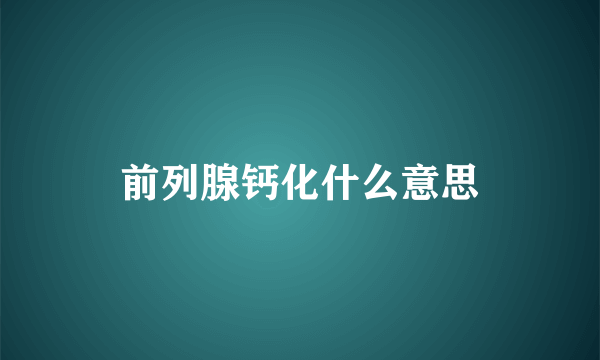 前列腺钙化什么意思